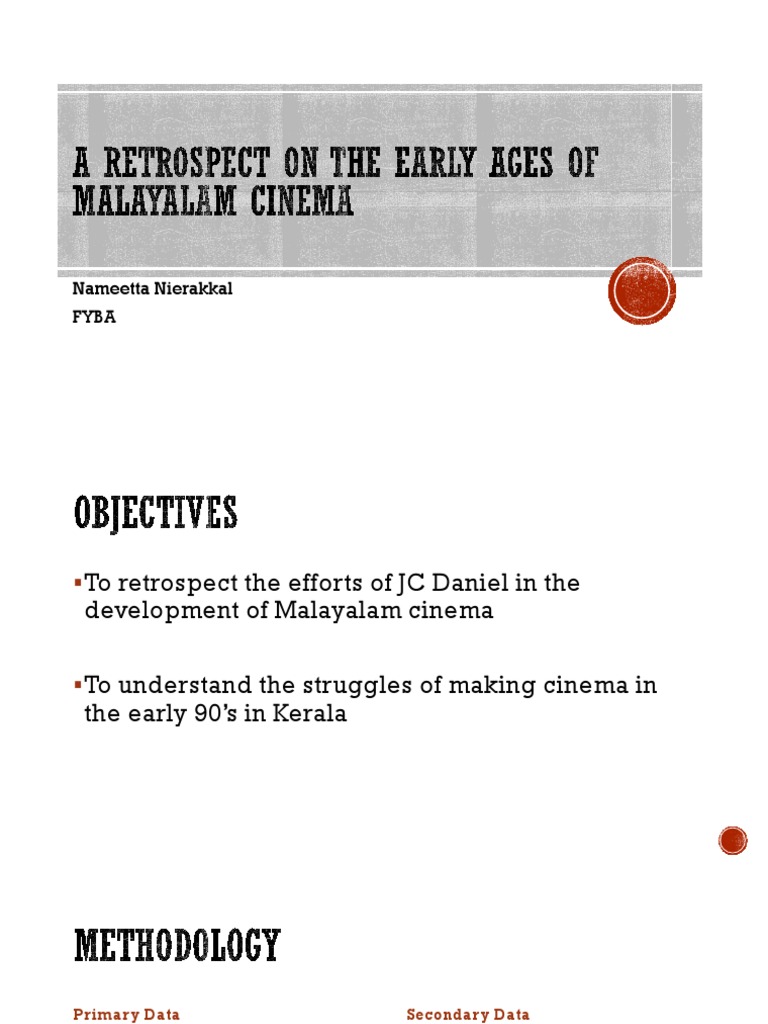 A RETROSPECT ON THE EARLY AGES OF MALAYALAM CINEMA

Nameetta Nierakkal

FYBA

OBJECTIVES

▪To retrospect the efforts of JC Daniel in the development of Malayalam cinema

▪To understand the struggles of making cinema in the early 90's in Kerala

METHODOLOGY

Primary Data

Secondary Data